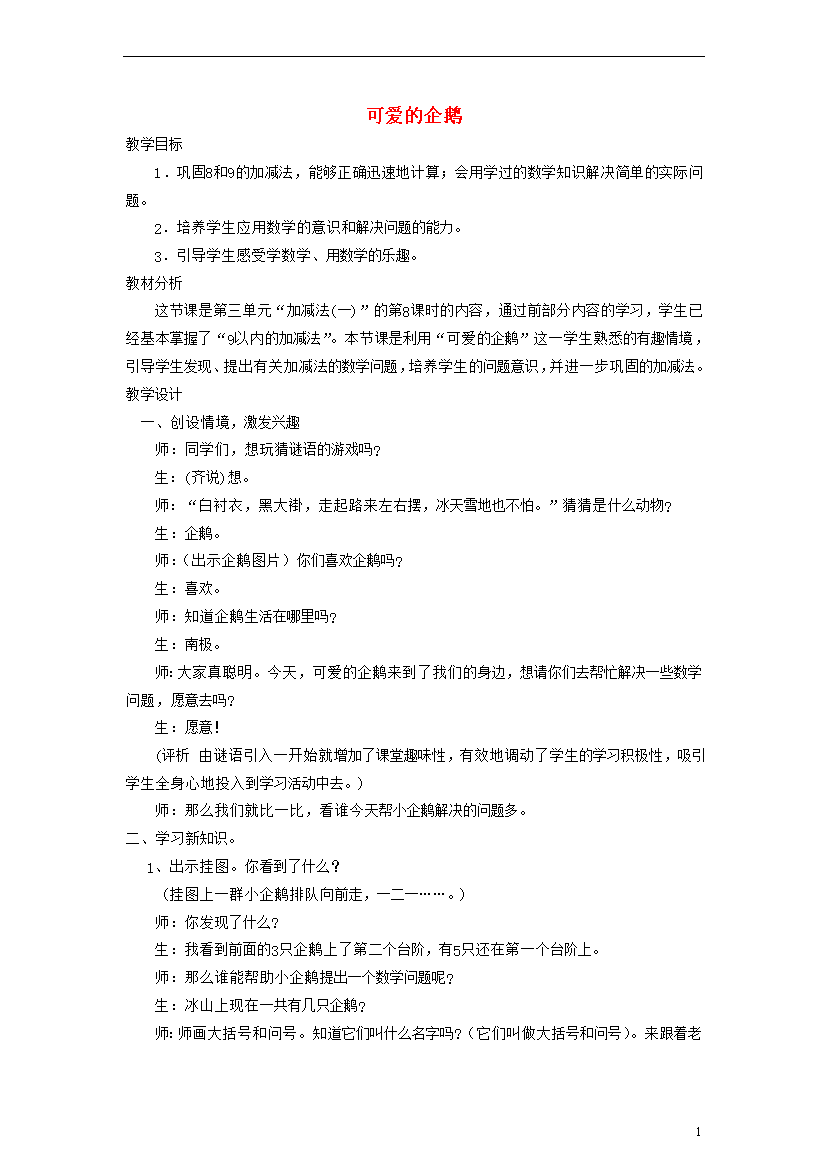 可爱的企鹅

教学目标

1．巩固8和9的加减法，能够正确迅速地计算；会用学过的数学知识解决简单的实际问题。

2．培养学生应用数学的意识和解决问题的能力。

3．引导学生感受学数学、用数学的乐趣。

教材分析

这节课是第三单元“加减法(一)”的第8课时的内容，通过前部分内容的学习，学生已经基本掌握了“9以内的加减法”。本节课是利用“可爱的企鹅”这一学生熟悉的有趣情境，引导学生发现、提出有关加减法的数学问题，培养学生的问题意识，并进一步巩固的加减法。

教学设计

一、创设情境，激发兴趣

师：同学们，想玩猜谜语的游戏吗？

生：(齐说)想。

师：“白衬衣，黑大褂，走起路来左右摆，冰天雪地也不怕。”猜猜是什么动物？

生：企鹅。

师：（出示企鹅图片）你们喜欢企鹅吗？

生：喜欢。

师：知道企鹅生活在哪里吗？

生：南极。

师：大家真聪明。今天，可爱的企鹅来到了我们的身边，想请你们去帮忙解决一些数学问题，愿意去吗？

生：愿意！

(评析 由谜语引入一开始就增加了课堂趣味性，有效地调动了学生的学习积极性，吸引学生全身心地投入到学习活动中去。)

师：那么我们就比一比，看谁今天帮小企鹅解决的问题多。

二、学习新知识。

1、出示挂图。你看到了什么？

(挂图上一群小企鹅排队向前走，一二一……。)

师：你发现了什么？

生：我看到前面的3只企鹅上了第二个台阶，有5只还在第一个台阶上。

师：那么谁能帮助小企鹅提出一个数学问题呢？

生：冰山上现在一共有几只企鹅？

师：师画大括号和问号。知道它们叫什么名字吗？(它们叫做大括号和问号)。来跟着老

1